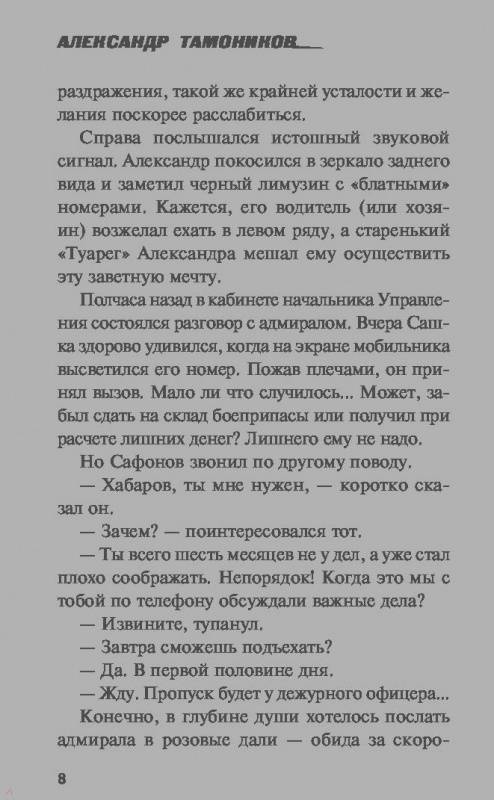 АЛЕКСАНДР ТАМОНИКОВ

раздражения, такой же крайней усталости и желания поскорее расслабиться.

Справа послышался истошный звуковой сигнал. Александр покосился в зеркало заднего вида и заметил черный лимузин с «блатными» номерами. Кажется, его водитель (или хозяин) возжелал ехать в левом ряду, а старенький «Туарег» Александра мешал ему осуществить эту заветную мечту.

Полчаса назад в кабинете начальника Управления состоялся разговор с адмиралом. Вчера Сашка здорово удивился, когда на экране мобильника высветился его номер. Пожав плечами, он принял вызов. Мало ли что случилось... Может, забыл сдать на склад боеприпасы или получил при расчете лишних денег? Лишнего ему не надо.

Но Сафонов звонил по другому поводу.

— Хабаров, ты мне нужен, — коротко сказал он.

— Зачем? — поинтересовался тот.

— Ты всего шесть месяцев не у дел, а уже стал плохо соображать. Непорядок! Когда это мы с тобой по телефону обсуждали важные дела?

— Извините, тупанул.

— Завтра сможешь подъехать?

— Да. В первой половине дня.

— Жду. Пропуск будет у дежурного офицера...

Конечно, в глубине души хотелось послать адмирала в розовые дали — обида за скоро-

8